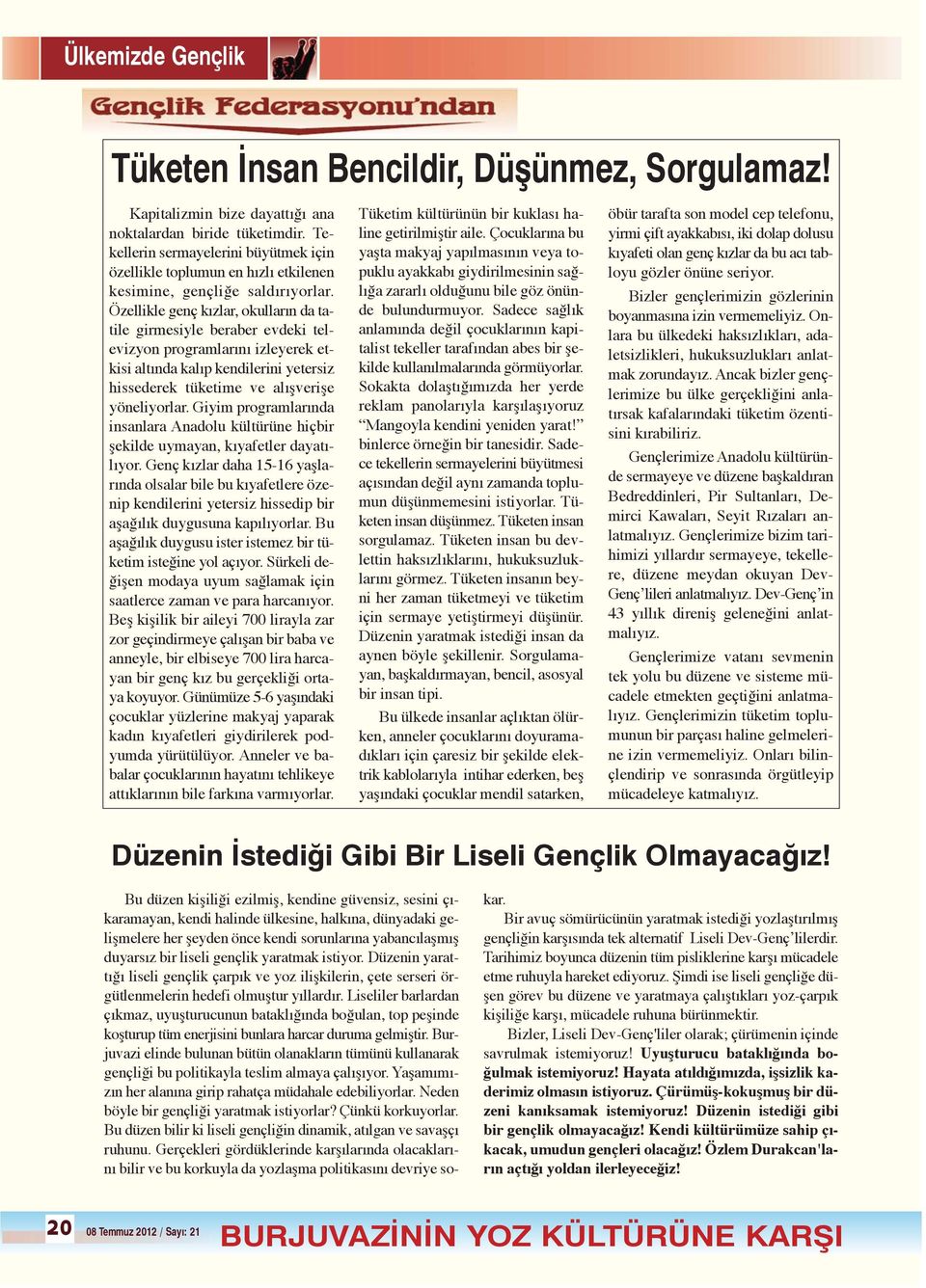 Ülkemizde Gençlik

Gençlik Federasyonu'ndan

Tüketen İnsan Bencildir, Düşünmez, Sorgulamaz!

Kapitalizmin bize dayattığı ana noktalardan biride tüketimdir. Tekellerin sermayelerini büyütmek için özellikle toplumun en hızlı etkilenen kesimine, gençliğe saldırıyorlar. Özellikle genç kızlar, okulların da tatile girmesiyle beraber evdeki televizyon programlarını izleyerek etkisi altında kalıp kendilerini yetersiz hissederek tüketime ve alışverişe yöneliyorlar. Giyim programlarında insanlara Anadolu kültürüne hiçbir şekilde uymayan, kıyafetler dayatılıyor. Genç kızlar daha 15-16 yaşlarında olsalar bile bu kıyafetlere özenip kendilerini yetersiz hissedip bir aşağılık duygusuna kapılıyorlar. Bu aşağılık duygusu ister istemez bir tüketim isteğine yol açıyor. Sürkeli değişen modaya uyum sağlamak için saatlerce zaman ve para harcanıyor. Beş kişilik bir aileyi 700 lirayla zar zor geçindirmeye çalışan bir baba ve anneyle, bir elbiseye 700 lira harcayan bir genç kız bu gerçekliği ortaya koyuyor. Günümüze 5-6 yaşındaki çocuklar yüzlerine makyaj yaparak kadın kıyafetleri giydirilerek podyumda yürütülüyor. Anneler ve babalar çocuklarının hayatını tehlikeye attıklarının bile farkına varmıyorlar. Tüketim kültürünün bir kuklası haline getirilmiştir aile. Çocuklarına bu yaşta makyaj yapılmasının veya topuklu ayakkabı giydirilmesinin sağlığa zararlı olduğunu bile göz önünde bulundurmuyor. Sadece sağlık anlamında değil çocuklarının kapitalist tekeller tarafından abes bir şekilde kullanılmalarında görmüyorlar. Sokakta dolaştığımızda her yerde reklam panolarıyla karşılaşıyoruz "Mangoyla kendini yeniden yarat!" binlerce örneğin bir tanesidir. Sadece tekellerin sermayelerini büyütmesi açısından değil aynı zamanda toplumun düşünmemesini istiyorlar. Tüketen insan düşünmez. Tüketen insan sorgulamaz. Tüketen insan bu devlettin haksızlıklarını, hukuksuzluklarını görmez. Tüketen insanın beyni her zaman tüketmeyi ve tüketim için sermaye yetiştirmeyi düşünür. Düzenin yaratmak istediği insan da aynen böyle şekillenir. Sorgulamayan, başkaldırmayan, bencil, asosyal bir insan tipi.

Bu ülkede insanlar açlıktan ölürken, anneler çocuklarını doyuramadıkları için çaresiz bir şekilde elektrik kablolarıyla intihar ederken, beş yaşındaki çocuklar mendil satarken, öbür tarafta son model cep telefonu, yirmi çift ayakkabısı, iki dolap dolusu kıyafeti olan genç kızlar da bu acı tabloyu gözler önüne seriyor.

Bizler gençlerimizin gözlerinin boyanmasına izin vermemeliyiz. Onlara bu ülkedeki haksızlıkları, adaletsizlikleri, hukuksuzlukları anlatmak zorundayız. Ancak bizler gençlerimize bu ülke gerçekliğini anlatırsak kafalarındaki tüketim özentisini kırabiliriz.

Gençlerimize Anadolu kültüründe sermayeye ve düzene başkaldıran Bedreddinleri, Pir Sultanları, Demirci Kawaları, Seyit Rızaları anlatmalıyız. Gençlerimize bizim tarihimizi yıllardır sermayeye, tekellere, düzene meydan okuyan Dev-Genç'lileri anlatmalıyız. Dev-Genç'in 43 yıllık direniş geleneğini anlatmalıyız.

Gençlerimize vatanı sevmenin tek yolu bu düzene ve sisteme mücadele etmekten geçtiğini anlatmalıyız. Gençlerimizin tüketim toplumunun bir parçası haline gelmelerine izin vermemeliyiz. Onları bilinçlendirip ve sonrasında örgütleyip mücadeleye katmalıyız.

Düzenin İstediği Gibi Bir Liseli Gençlik Olmayacağız!

Bu düzen kişiliği ezilmiş, kendine güvensiz, sesini çıkaramayan, kendi halinde ülkesine, halkına, dünyadaki gelişmelere her şeyden önce kendi sorunlarına yabancılaşmış duyarsız bir liseli gençlik yaratmak istiyor. Düzenin yarattığı liseli gençlik çarpık ve yoz ilişkilerin, çete serseri örgütlenmelerin hedefi olmuştur yıllardır. Liseliler barlardan çıkmaz, uyuşturucunun bataklığında boğulan, top peşinde koşturup tüm enerjisini bunlara harcar duruma gelmiştir. Burjuvazi elinde bulunan bütün olanakların tümünü kullanarak gençliği bu politikayla teslim almaya çalışıyor. Yaşamımızın her alanına girip rahatça müdahale edebiliyorlar. Neden böyle bir gençliği yaratmak istiyorlar? Çünkü korkuyorlar. Bu düzen bilir ki liseli gençliğin dinamik, atılgan ve savaşçı ruhunu. Gerçekleri gördüklerinde karşılarında olacaklarını bilir ve bu korkuyla da yozlaşma politikasını devriye sokar.

Bir avuç sömürücünün yaratmak istediği yozlaştırılmış gençliğin karşısında tek alternatif Liseli Dev-Genç'lilerdir. Tarihimiz boyunca düzenin tüm pisliklerine karşı mücadele etme ruhuyla hareket ediyoruz. Şimdi ise liseli gençliğe düşen görev bu düzene ve yaratmaya çalıştıkları yoz-çarpık kişiliğe karşı, mücadele ruhuna bürünmektir.

Bizler, Liseli Dev-Genç'liler olarak; çürümenin içinde savrulmak istemiyoruz! Uyuşturucu bataklığında boğulmak istemiyoruz! Hayata atıldığımızda, işsizlik kaderimiz olmasın istiyoruz. Çürümüş-kokuşmuş bir düzeni kanıksamak istemiyoruz! Düzenin istediği gibi bir gençlik olmayacağız! Kendi kültürümüze sahip çıkacak, umudun gençleri olacağız! Özlem Durakcan'ların açtığı yoldan ilerleyeceğiz!

20 08 Temmuz 2012 / Sayı: 21 BURJUVAZİNİN YOZ KÜLTÜRÜNE KARŞI